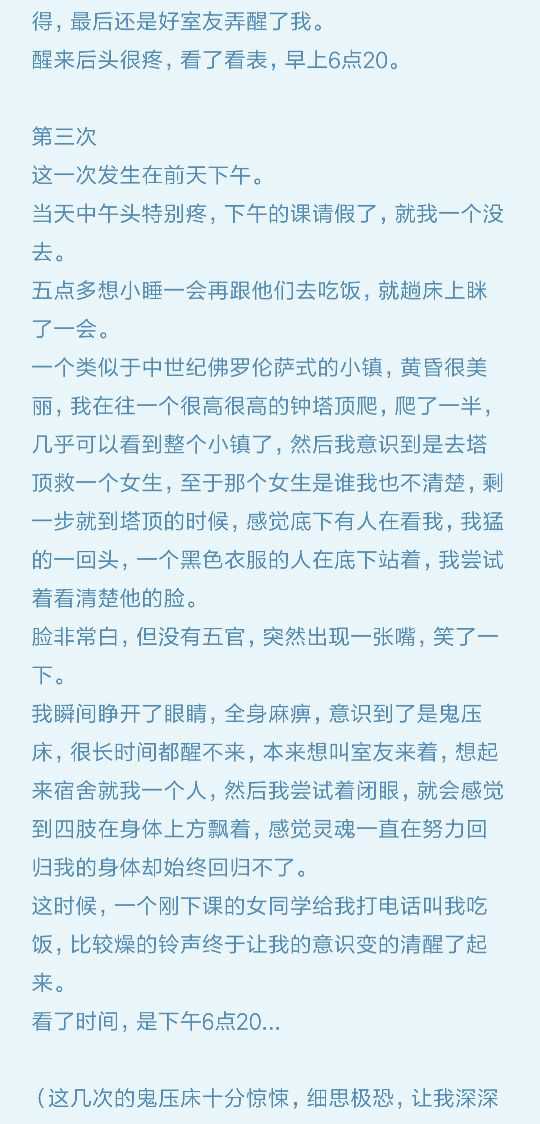 得，最后还是好室友弄醒了我。
醒来后头很疼，看了看表，早上6点20。

第三次
这一次发生在前天下午。
当天中午头特别疼，下午的课请假了，就我一个没去。
五点多想小睡一会再跟他们去吃饭，就趟床上眯了一会。
一个类似于中世纪佛罗伦萨式的小镇，黄昏很美丽，我在往一个很高很高的钟塔顶爬，爬了一半，几乎可以看到整个小镇了，然后我意识到是去塔顶救一个女生，至于那个女生是谁我也不清楚，剩一步就到塔顶的时候，感觉底下有人在看我，我猛的一回头，一个黑色衣服的人在底下站着，我尝试着看清楚他的脸。
脸非常白，但没有五官，突然出现一张嘴，笑了一下。
我瞬间睁开了眼睛，全身麻痹，意识到了是鬼压床，很长时间都醒不来，本来想叫室友来着，想起来宿舍就我一个人，然后我尝试着闭眼，就会感觉到四肢在身体上方飘着，感觉灵魂一直在努力回归我的身体却始终回归不了。
这时候，一个刚下课的女同学给我打电话叫我吃饭，比较燥的铃声终于让我的意识变的清醒了起来。
看了时间，是下午6点20...

（这几次的鬼压床十分惊悚，细思极恐，让我深深